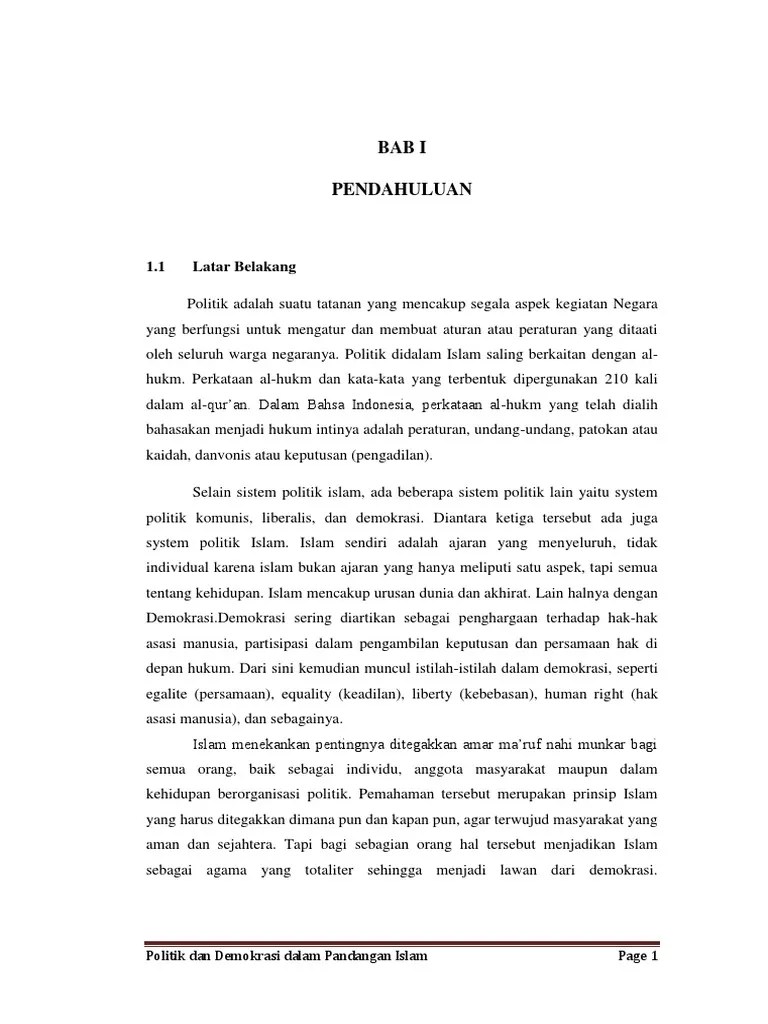 BAB I

PENDAHULUAN

1.1 Latar Belakang

Politik adalah suatu tatanan yang mencakup segala aspek kegiatan Negara yang berfungsi untuk mengatur dan membuat aturan atau peraturan yang ditaati oleh seluruh warga negaranya. Politik didalam Islam saling berkaitan dengan al-hukm. Perkataan al-hukm dan kata-kata yang terbentuk dipergunakan 210 kali dalam al-qur'an. Dalam Bahsa Indonesia, perkataan al-hukm yang telah dialih bahasakan menjadi hukum intinya adalah peraturan, undang-undang, patokan atau kaidah, danvonis atau keputusan (pengadilan).

Selain sistem politik islam, ada beberapa sistem politik lain yaitu system politik komunis, liberalis, dan demokrasi. Diantara ketiga tersebut ada juga system politik Islam. Islam sendiri adalah ajaran yang menyeluruh, tidak individual karena islam bukan ajaran yang hanya meliputi satu aspek, tapi semua tentang kehidupan. Islam mencakup urusan dunia dan akhirat. Lain halnya dengan Demokrasi.Demokrasi sering diartikan sebagai penghargaan terhadap hak-hak asasi manusia, partisipasi dalam pengambilan keputusan dan persamaan hak di depan hukum. Dari sini kemudian muncul istilah-istilah dalam demokrasi, seperti egalite (persamaan), equality (keadilan), liberty (kebebasan), human right (hak asasi manusia), dan sebagainya.

Islam menekankan pentingnya ditegakkan amar ma'ruf nahi munkar bagi semua orang, baik sebagai individu, anggota masyarakat maupun dalam kehidupan berorganisasi politik. Pemahaman tersebut merupakan prinsip Islam yang harus ditegakkan dimana pun dan kapan pun, agar terwujud masyarakat yang aman dan sejahtera. Tapi bagi sebagian orang hal tersebut menjadikan Islam sebagai agama yang totaliter sehingga menjadi lawan dari demokrasi.

Politik dan Demokrasi dalam Pandangan Islam Page 1